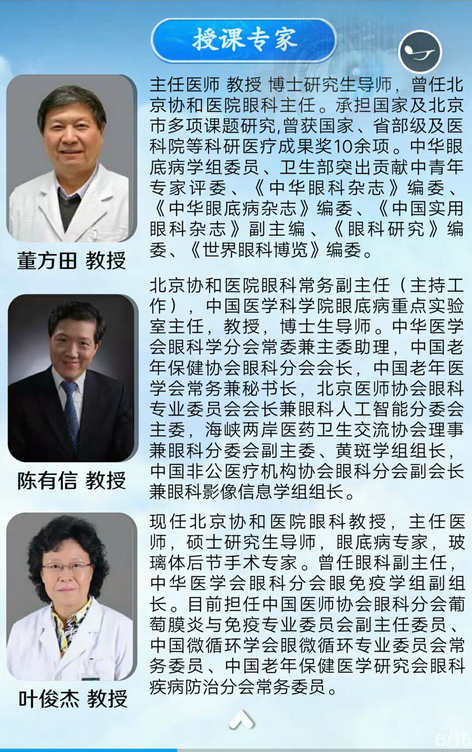 授课专家

董方田 教授

主任医师 教授 博士研究生导师，曾任北京协和医院眼科主任。承担国家及北京市多项课题研究,曾获国家、省部级及医科院等科研医疗成果奖10余项。中华眼底病学组委员、卫生部突出贡献中青年专家评委、《中华眼科杂志》编委、《中华眼底病杂志》编委、《中国实用眼科杂志》副主编、《眼科研究》编委、《世界眼科博览》编委。

陈有信 教授

北京协和医院眼科常务副主任（主持工作），中国医学科学院眼底病重点实验室主任，教授，博士生导师。中华医学会眼科学分会常委兼主委助理，中国老年保健协会眼科分会会长，中国老年医学会常务兼秘书长，北京医师协会眼科专业委员会会长兼眼科人工智能分委会主委，海峡两岸医药卫生交流协会理事兼眼科分委会副主委、黄斑学组组长，中国非公医疗机构协会眼科分会副会长兼眼科影像信息学组组长。

叶俊杰 教授

现任北京协和医院眼科教授，主任医师，硕士研究生导师，眼底病专家，玻璃体后节手术专家。曾任眼科副主任，中华医学会眼科分会眼免疫学组副组长。目前担任中国医师协会眼科分会葡萄膜炎与免疫专业委员会副主任委员、中国微循环学会眼微循环专业委员会常务委员、中国老年保健医学研究会眼科疾病防治分会常务委员。